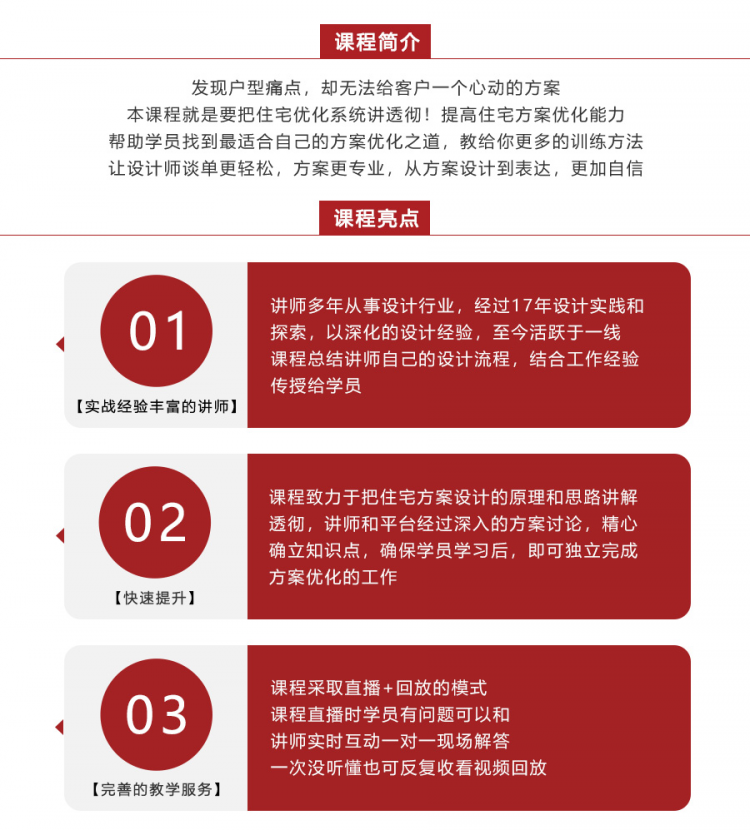 课程简介

发现户型痛点，却无法给客户一个心动的方案
本课程就是要把住宅优化系统讲透彻！提高住宅方案优化能力
帮助学员找到最适合自己的方案优化之道，教给你更多的训练方法
让设计师谈单更轻松，方案更专业，从方案设计到表达，更加自信

课程亮点

01
【实战经验丰富的讲师】
讲师多年从事设计行业，经过17年设计实践和探索，以深化的设计经验，至今活跃于一线
课程总结讲师自己的设计流程，结合工作经验传授给学员

02
【快速提升】
课程致力于把住宅方案设计的原理和思路讲解透彻，讲师和平台经过深入的方案讨论，精心确立知识点，确保学员学习后，即可独立完成方案优化的工作

03
【完善的教学服务】
课程采取直播+回放的模式
课程直播时学员有问题可以和
讲师实时互动一对一现场解答
一次没听懂也可反复收看视频回放